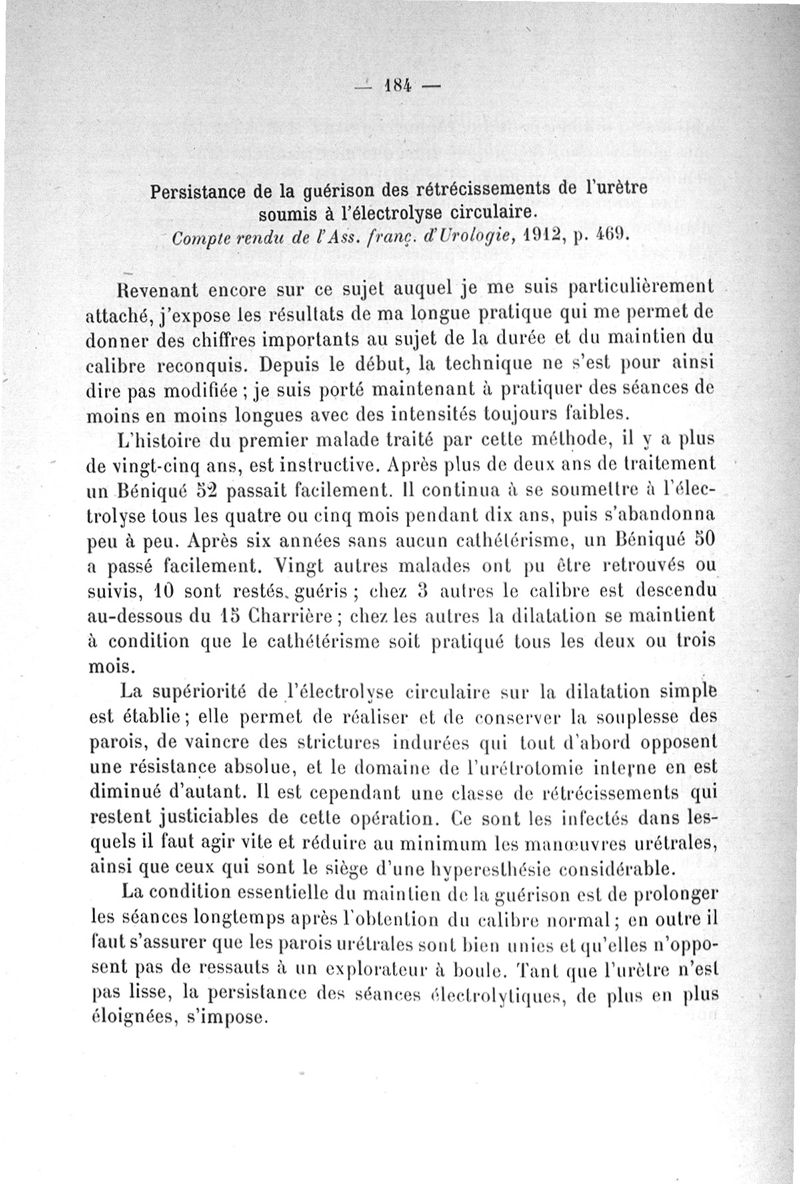 — 184 —

Persistance de la guérison des rétrécissements de l'urètre soumis à l'électrolyse circulaire.
Compte rendu de l'Ass. franç. d'Urologie, 1912, p. 469.

Revenant encore sur ce sujet auquel je me suis particulièrement attaché, j'expose les résultats de ma longue pratique qui me permet de donner des chiffres importants au sujet de la durée et du maintien du calibre reconquis. Depuis le début, la technique ne s'est pour ainsi dire pas modifiée ; je suis porté maintenant à pratiquer des séances de moins en moins longues avec des intensités toujours faibles.

L'histoire du premier malade traité par cette méthode, il y a plus de vingt-cinq ans, est instructive. Après plus de deux ans de traitement un Béniqué 52 passait facilement. Il continua à se soumettre à l'électrolyse tous les quatre ou cinq mois pendant dix ans, puis s'abandonna peu à peu. Après six années sans aucun cathétérisme, un Béniqué 50 a passé facilement. Vingt autres malades ont pu être retrouvés ou suivis, 10 sont restés guéris ; chez 3 autres le calibre est descendu au-dessous du 15 Charrière ; chez les autres la dilatation se maintient à condition que le cathétérisme soit pratiqué tous les deux ou trois mois.

La supériorité de l'électrolyse circulaire sur la dilatation simple est établie ; elle permet de réaliser et de conserver la souplesse des parois, de vaincre des strictures indurées qui tout d'abord opposent une résistance absolue, et le domaine de l'urétrotomie interne en est diminué d'autant. Il est cependant une classe de rétrécissements qui restent justiciables de cette opération. Ce sont les infectés dans lesquels il faut agir vite et réduire au minimum les manœuvres urétrales, ainsi que ceux qui sont le siège d'une hyperesthésie considérable.

La condition essentielle du maintien de la guérison est de prolonger les séances longtemps après l'obtention du calibre normal ; en outre il faut s'assurer que les parois urétrales sont bien unies et qu'elles n'opposent pas de ressauts à un explorateur à boule. Tant que l'urètre n'est pas lisse, la persistance des séances électrolytiques, de plus en plus éloignées, s'impose.